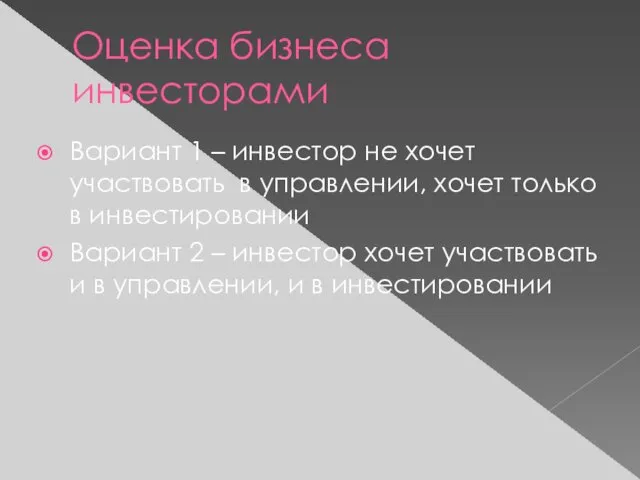 Оценка бизнеса инвесторами

Вариант 1 – инвестор не хочет участвовать в управлении, хочет только в инвестировании

Вариант 2 – инвестор хочет участвовать и в управлении, и в инвестировании